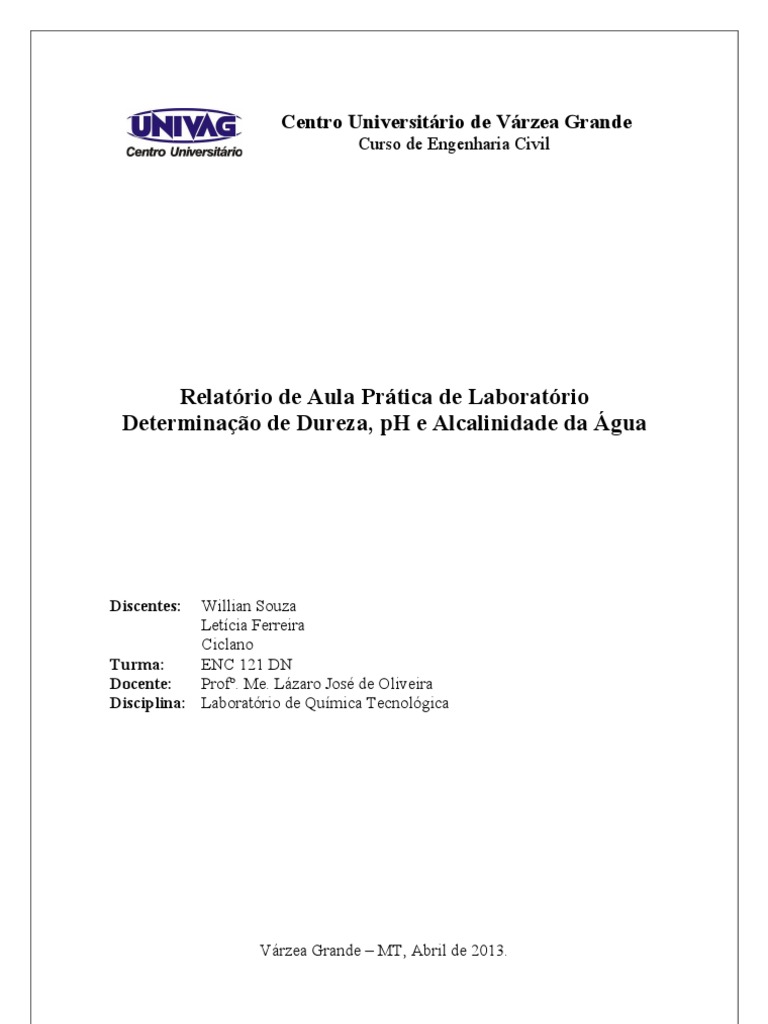 UNIVAG
Centro Universitário

Centro Universitário de Várzea Grande
Curso de Engenharia Civil

Relatório de Aula Prática de Laboratório
Determinação de Dureza, pH e Alcalinidade da Água

Discentes: Willian Souza
Letícia Ferreira
Ciclano
Turma: ENC 121 DN
Docente: Profº. Me. Lázaro José de Oliveira
Disciplina: Laboratório de Química Tecnológica

Várzea Grande – MT, Abril de 2013.